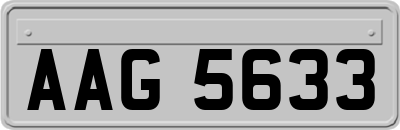 AAG 5633